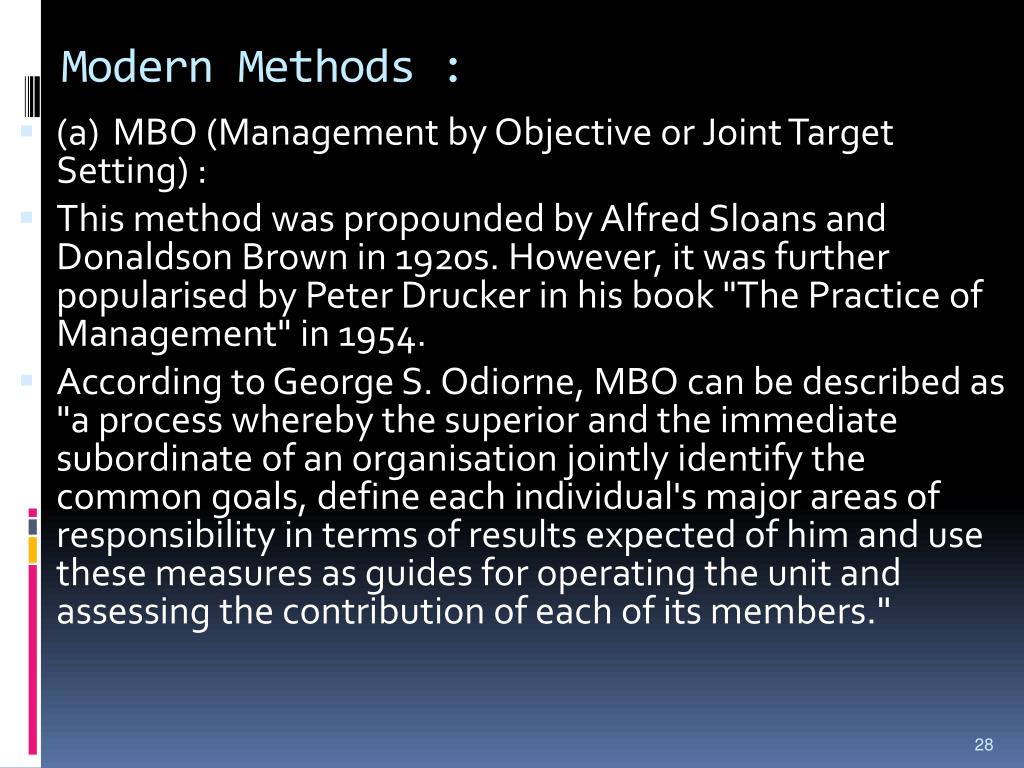 Modern Methods :

(a) MBO (Management by Objective or Joint Target Setting) :

This method was propounded by Alfred Sloans and Donaldson Brown in 1920s. However, it was further popularised by Peter Drucker in his book "The Practice of Management" in 1954.

According to George S. Odiorne, MBO can be described as "a process whereby the superior and the immediate subordinate of an organisation jointly identify the common goals, define each individual's major areas of responsibility in terms of results expected of him and use these measures as guides for operating the unit and assessing the contribution of each of its members."

28